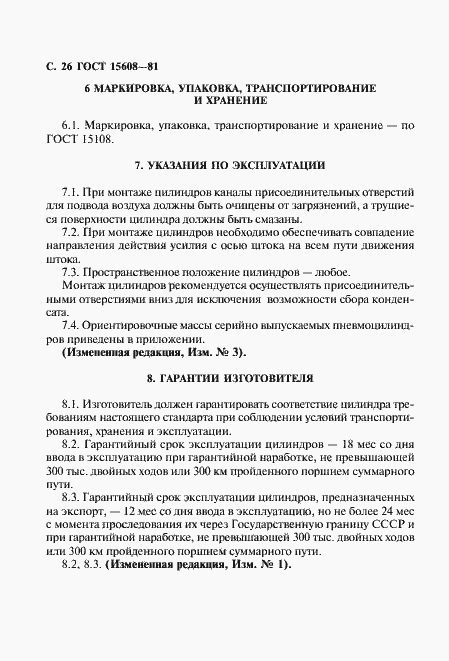 С. 26 ГОСТ 15608—81

6 МАРКИРОВКА, УПАКОВКА, ТРАНСПОРТИРОВАНИЕ И ХРАНЕНИЕ

6.1. Маркировка, упаковка, транспортирование и хранение — по ГОСТ 15108.

7. УКАЗАНИЯ ПО ЭКСПЛУАТАЦИИ

7.1. При монтаже цилиндров каналы присоединительных отверстий для подвода воздуха должны быть очищены от загрязнений, а трущиеся поверхности цилиндра должны быть смазаны.

7.2. При монтаже цилиндров необходимо обеспечивать совпадение направления действия усилия с осью штока на всем пути движения штока.

7.3. Пространственное положение цилиндров — любое.

Монтаж цилиндров рекомендуется осуществлять присоединительными отверстиями вниз для исключения возможности сбора конденсата.

7.4. Ориентировочные массы серийно выпускаемых пневмоцилиндров приведены в приложении.

(Измененная редакция, Изм. № 3).

8. ГАРАНТИИ ИЗГОТОВИТЕЛЯ

8.1. Изготовитель должен гарантировать соответствие цилиндра требованиям настоящего стандарта при соблюдении условий транспортирования, хранения и эксплуатации.

8.2. Гарантийный срок эксплуатации цилиндров — 18 мес со дня ввода в эксплуатацию при гарантийной наработке, не превышающей 300 тыс. двойных ходов или 300 км пройденного поршнем суммарного пути.

8.3. Гарантийный срок эксплуатации цилиндров, предназначенных на экспорт, — 12 мес со дня ввода в эксплуатацию, но не более 24 мес с момента проследования их через Государственную границу СССР и при гарантийной наработке, не превышающей 300 тыс. двойных ходов или 300 км пройденного поршнем суммарного пути.

8.2, 8.3. (Измененная редакция, Изм. № 1).